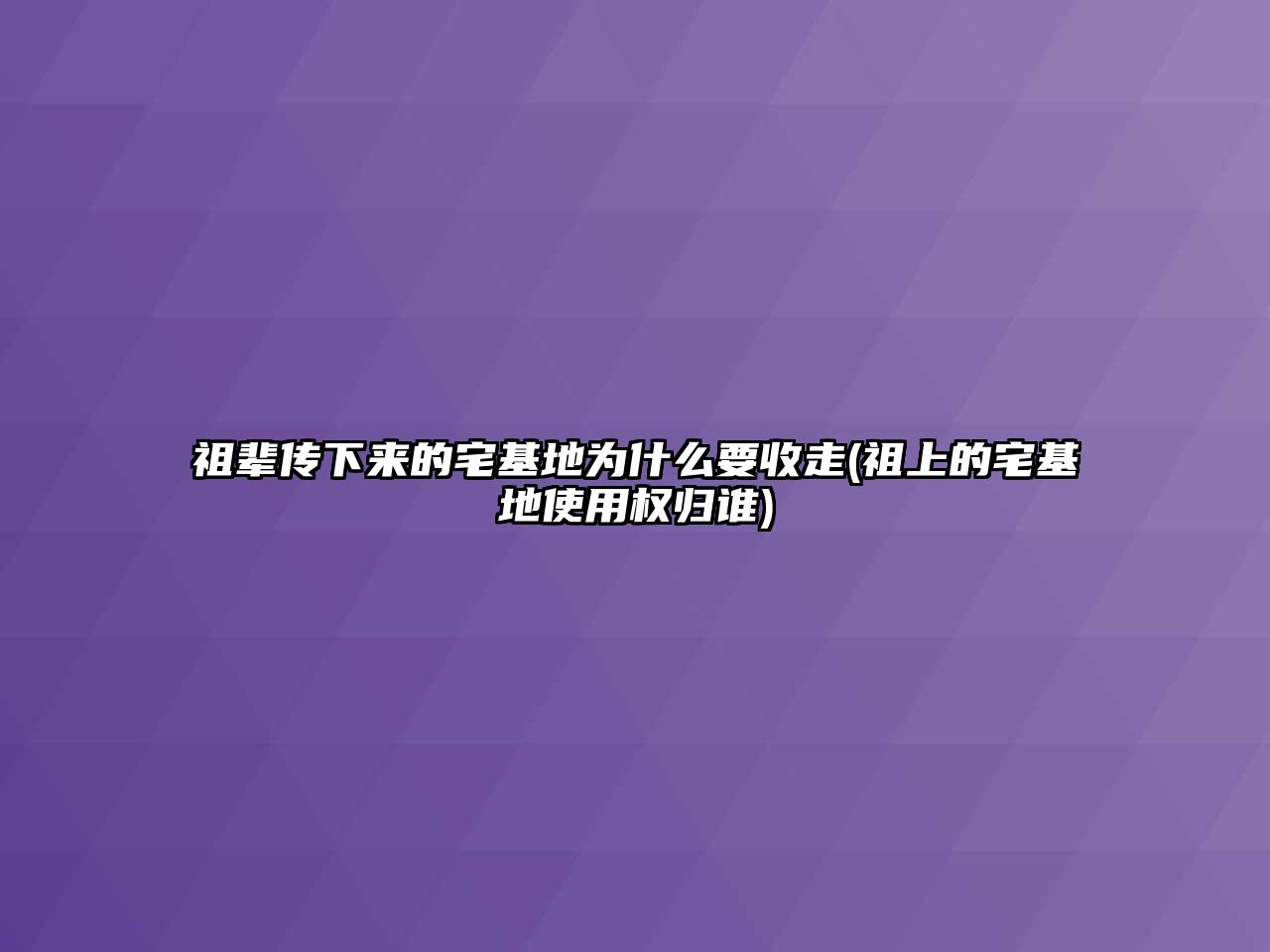 祖辈传下来的宅基地为什么要收走(祖上的宅基地使用权归谁)